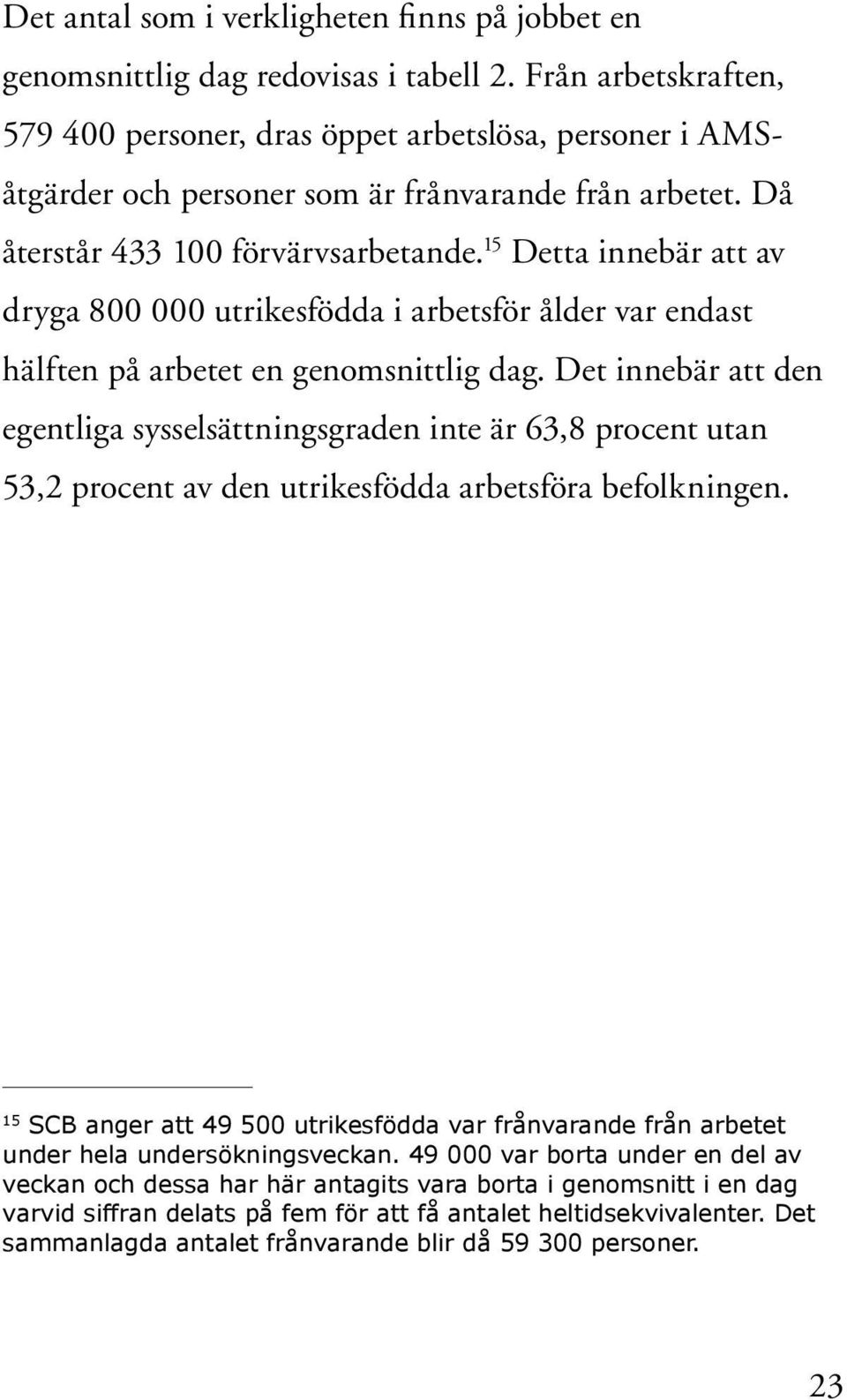 Det antal som i verkligheten finns på jobbet en genomsnittlig dag redovisas i tabell 2. Från arbetskraften, 579 400 personer, dras öppet arbetslösa, personer i AMS-åtgärder och personer som är frånvarande från arbetet. Då återstår 433 100 förvärvsarbetande.$^{15}$ Detta innebär att av dryga 800 000 utrikesfödda i arbetsför ålder var endast hälften på arbetet en genomsnittlig dag. Det innebär att den egentliga sysselsättningsgraden inte är 63,8 procent utan 53,2 procent av den utrikesfödda arbetsföra befolkningen.

$^{15}$ SCB anger att 49 500 utrikesfödda var frånvarande från arbetet under hela undersökningsveckan. 49 000 var borta under en del av veckan och dessa har här antagits vara borta i genomsnitt i en dag varvid siffran delats på fem för att få antalet heltidsekvivalenter. Det sammanlagda antalet frånvarande blir då 59 300 personer.

23